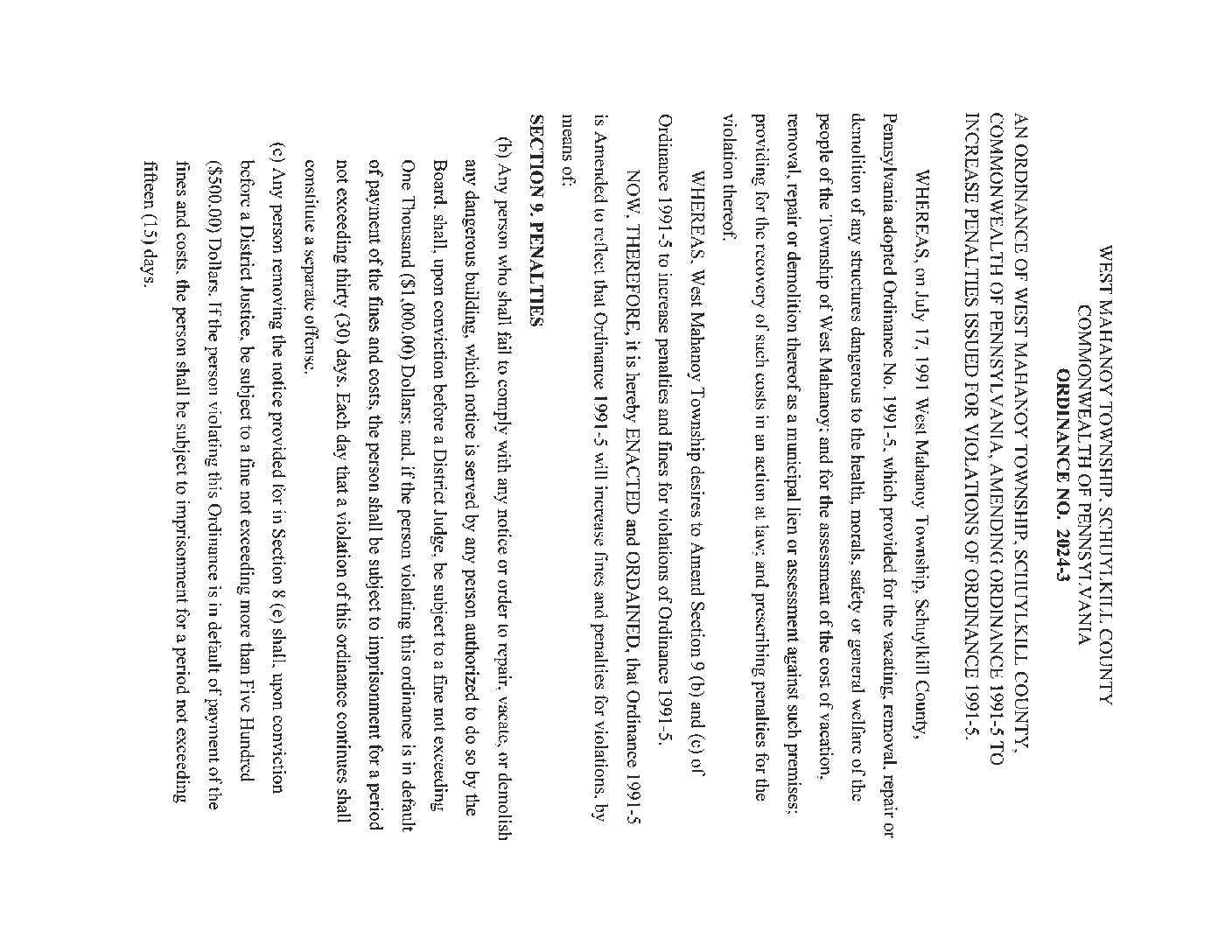 WEST MAHANOY TOWNSHIP, SCHUYLKILL COUNTY
COMMONWEALTH OF PENNSYLVANIA
ORDINANCE NO. 2024-3

AN ORDINANCE OF WEST MAHANOY TOWNSHIP, SCHUYLKILL COUNTY, COMMONWEALTH OF PENNSYLVANIA, AMENDING ORDINANCE 1991-5 TO INCREASE PENALTIES ISSUED FOR VIOLATIONS OF ORDINANCE 1991-5.

WHEREAS, on July 17, 1991 West Mahanoy Township, Schuylkill County, Pennsylvania adopted Ordinance No. 1991-5, which provided for the vacating, removal, repair or demolition of any structures dangerous to the health, morals, safety or general welfare of the people of the Township of West Mahanoy; and for the assessment of the cost of vacation, removal, repair or demolition thereof as a municipal lien or assessment against such premises; providing for the recovery of such costs in an action at law; and prescribing penalties for the violation thereof.

WHEREAS, West Mahanoy Township desires to Amend Section 9 (b) and (c) of Ordinance 1991-5 to increase penalties and fines for violations of Ordinance 1991-5.

NOW, THEREFORE, it is hereby ENACTED and ORDAINED, that Ordinance 1991-5 is Amended to reflect that Ordinance 1991-5 will increase fines and penalties for violations, by means of:

SECTION 9. PENALTIES

(b) Any person who shall fail to comply with any notice or order to repair, vacate, or demolish any dangerous building, which notice is served by any person authorized to do so by the Board, shall, upon conviction before a District Judge, be subject to a fine not exceeding One Thousand ($1,000.00) Dollars; and, if the person violating this ordinance is in default of payment of the fines and costs, the person shall be subject to imprisonment for a period not exceeding thirty (30) days. Each day that a violation of this ordinance continues shall constitute a separate offense.

(c) Any person removing the notice provided for in Section 8 (e) shall, upon conviction before a District Justice, be subject to a fine not exceeding more than Five Hundred ($500.00) Dollars. If the person violating this Ordinance is in default of payment of the fines and costs, the person shall be subject to imprisonment for a period not exceeding fifteen (15) days.